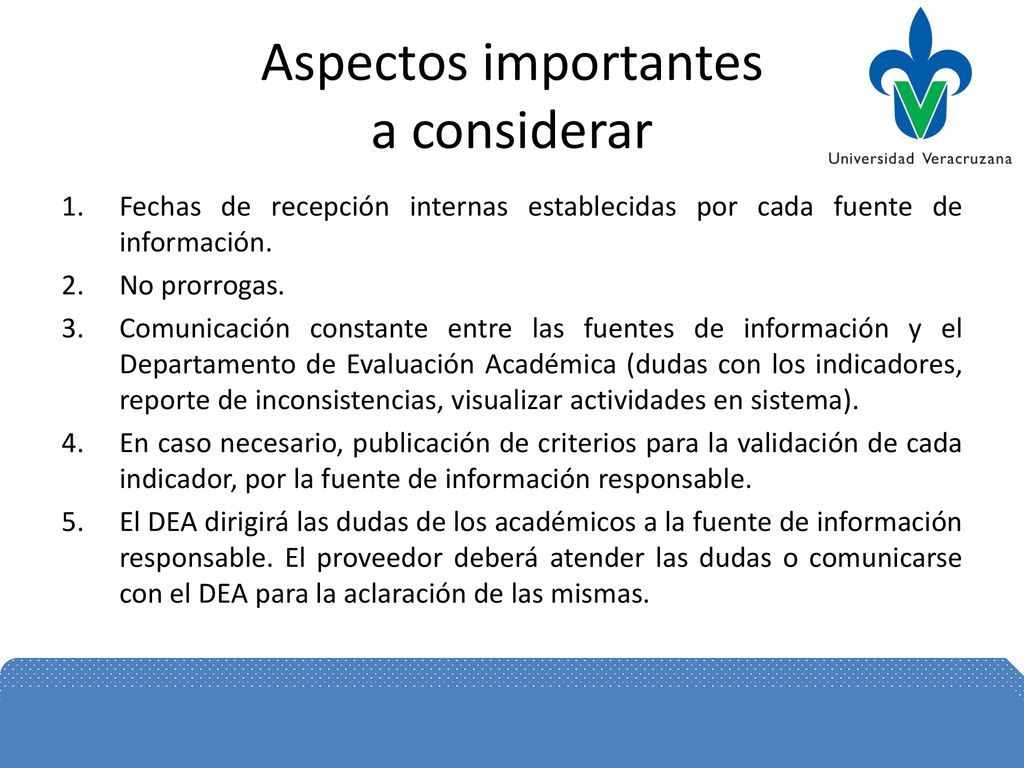 Aspectos importantes a considerar

Universidad Veracruzana

1. Fechas de recepción internas establecidas por cada fuente de información.
2. No prorrogas.
3. Comunicación constante entre las fuentes de información y el Departamento de Evaluación Académica (dudas con los indicadores, reporte de inconsistencias, visualizar actividades en sistema).
4. En caso necesario, publicación de criterios para la validación de cada indicador, por la fuente de información responsable.
5. El DEA dirigirá las dudas de los académicos a la fuente de información responsable. El proveedor deberá atender las dudas o comunicarse con el DEA para la aclaración de las mismas.